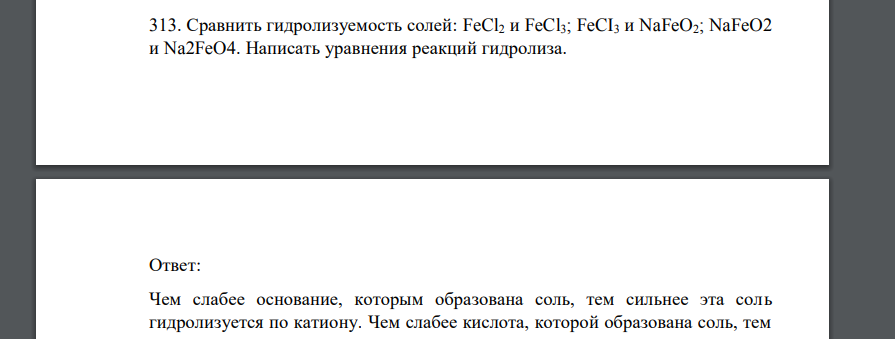 313. Сравнить гидролизуемость солей: $FeCl_2$ и $FeCl_3$; $FeCI_3$ и $NaFeO_2$; NaFeO2 и Na2FeO4. Написать уравнения реакций гидролиза.

Ответ:

Чем слабее основание, которым образована соль, тем сильнее эта соль гидролизуется по катиону. Чем слабее кислота, которой образована соль, тем